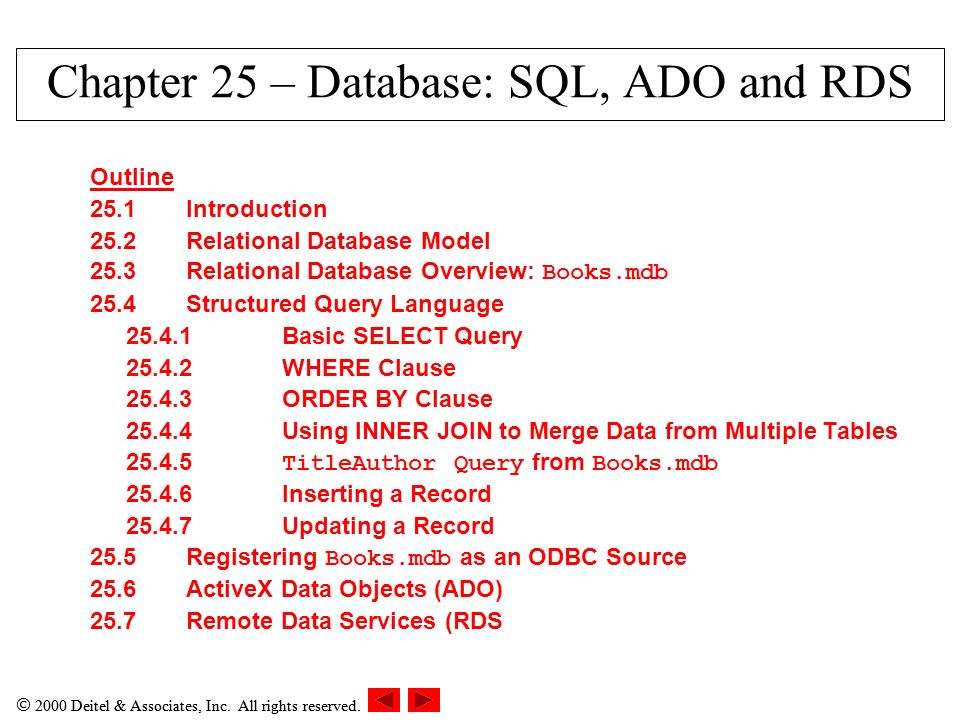 Chapter 25 – Database: SQL, ADO and RDS

Outline
25.1 Introduction
25.2 Relational Database Model
25.3 Relational Database Overview: Books.mdb
25.4 Structured Query Language
25.4.1 Basic SELECT Query
25.4.2 WHERE Clause
25.4.3 ORDER BY Clause
25.4.4 Using INNER JOIN to Merge Data from Multiple Tables
25.4.5 TitleAuthor Query from Books.mdb
25.4.6 Inserting a Record
25.4.7 Updating a Record
25.5 Registering Books.mdb as an ODBC Source
25.6 ActiveX Data Objects (ADO)
25.7 Remote Data Services (RDS

© 2000 Deitel & Associates, Inc. All rights reserved.